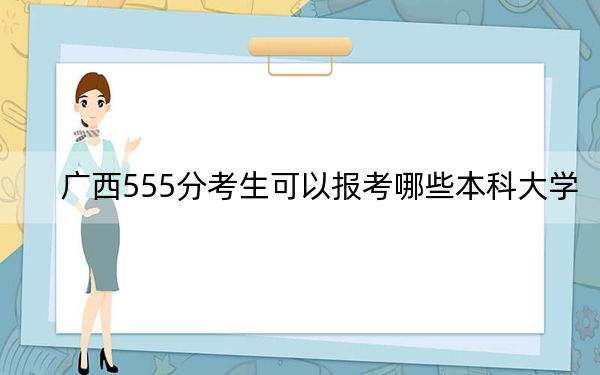 广西555分考生可以报考哪些本科大学